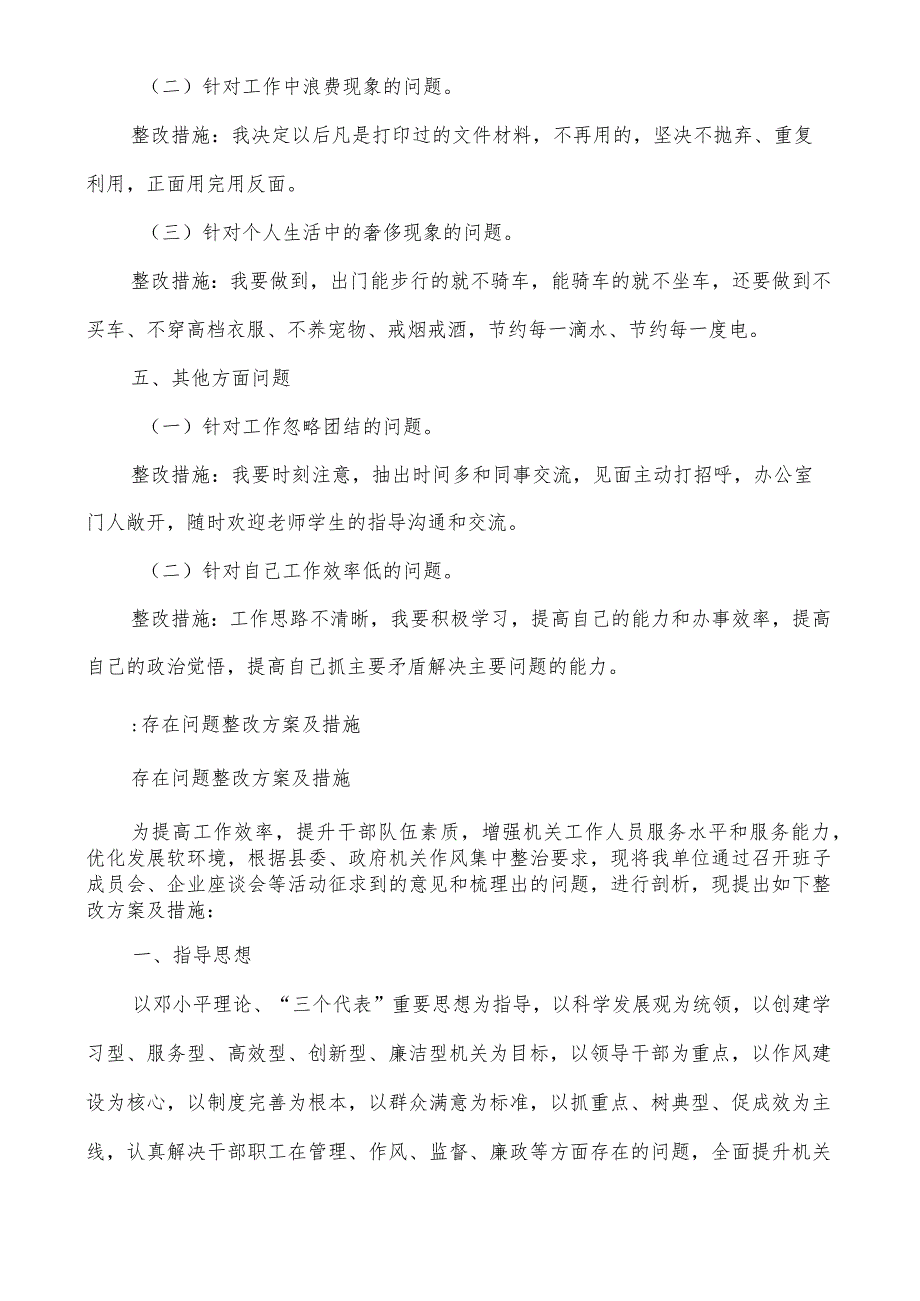 （二）针对工作中浪费现象的问题。

整改措施：我决定以后凡是打印过的文件材料，不再用的，坚决不抛弃、重复利用，正面用完用反面。

（三）针对个人生活中的奢侈现象的问题。

整改措施：我要做到，出门能步行的就不骑车，能骑车的就不坐车，还要做到不买车、不穿高档衣服、不养宠物、戒烟戒酒，节约每一滴水、节约每一度电。

五、其他方面问题

（一）针对工作忽略团结的问题。

整改措施：我要时刻注意，抽出时间多和同事交流，见面主动打招呼，办公室门人敞开，随时欢迎老师学生的指导沟通和交流。

（二）针对自己工作效率低的问题。

整改措施：工作思路不清晰，我要积极学习，提高自己的能力和办事效率，提高自己的政治觉悟，提高自己抓主要矛盾解决主要问题的能力。

:存在问题整改方案及措施

存在问题整改方案及措施

为提高工作效率，提升干部队伍素质，增强机关工作人员服务水平和服务能力，优化发展软环境，根据县委、政府机关作风集中整治要求，现将我单位通过召开班子成员会、企业座谈会等活动征求到的意见和梳理出的问题，进行剖析，现提出如下整改方案及措施：

一、指导思想

以邓小平理论、“三个代表”重要思想为指导，以科学发展观为统领，以创建学习型、服务型、高效型、创新型、廉洁型机关为目标，以领导干部为重点，以作风建设为核心，以制度完善为根本，以群众满意为标准，以抓重点、树典型、促成效为主线，认真解决干部职工在管理、作风、监督、廉政等方面存在的问题，全面提升机关